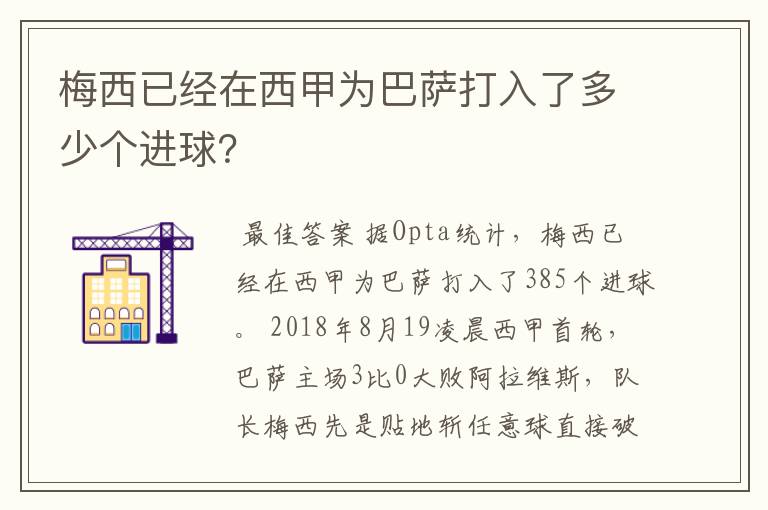 梅西已经在西甲为巴萨打入了多少个进球?

最佳答案 据Opta统计，梅西已经在西甲为巴萨打入了385个进球。2018年8月19凌晨西甲首轮，巴萨主场3比0大败阿拉维斯，队长梅西先是贴地斩任意球直接破